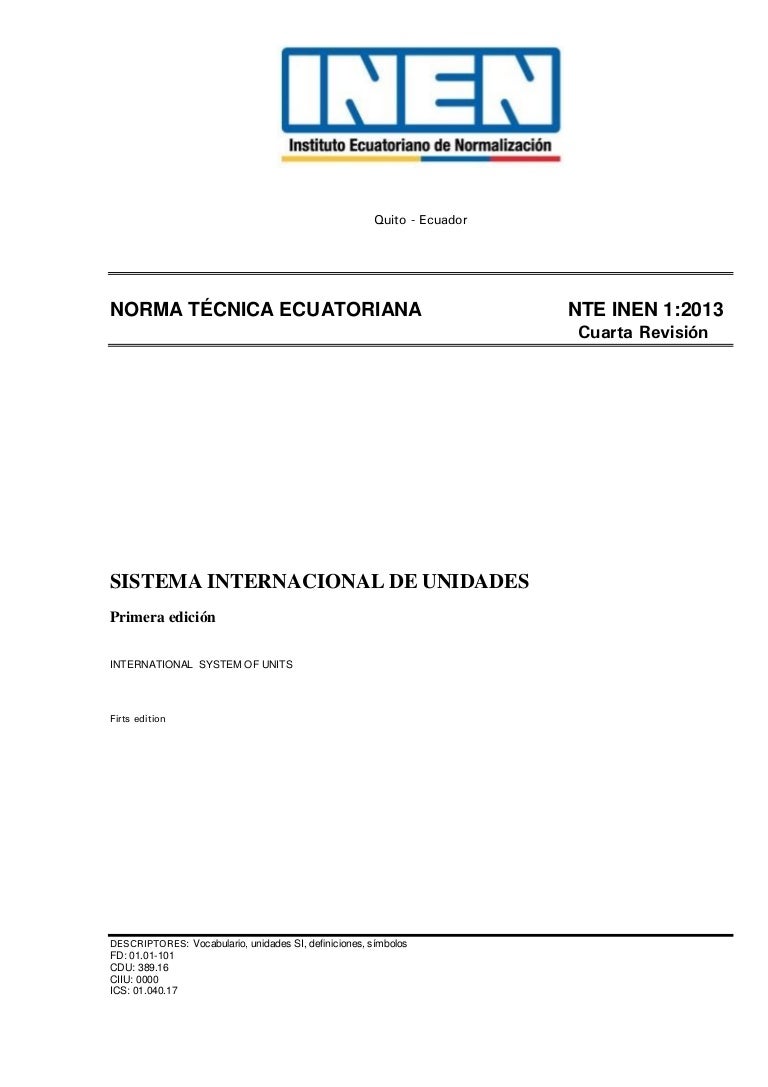 INEN
Instituto Ecuatoriano de Normalización

Quito - Ecuador

NORMA TÉCNICA ECUATORIANA

NTE INEN 1:2013
Cuarta Revisión

SISTEMA INTERNACIONAL DE UNIDADES

Primera edición

INTERNATIONAL SYSTEM OF UNITS

Firts edition

DESCRIPTORES: Vocabulario, unidades SI, definiciones, símbolos
FD: 01.01-101
CDU: 389.16
CIIU: 0000
ICS: 01.040.17